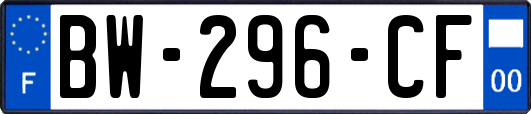 F
BW-296-CF
00